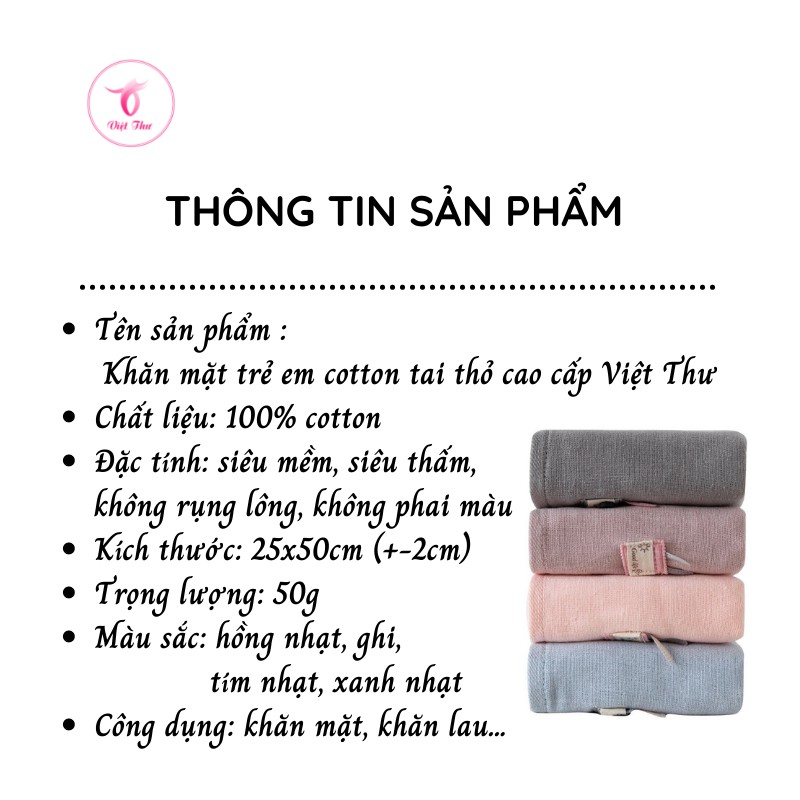 Việt Thư

THÔNG TIN SẢN PHẨM

• Tên sản phẩm :
Khăn mặt trẻ em cotton tai thỏ cao cấp Việt Thư
• Chất liệu: 100% cotton
• Đặc tính: siêu mềm, siêu thấm, không rụng lông, không phai màu
• Kích thước: 25x50cm (+-2cm)
• Trọng lượng: 50g
• Màu sắc: hồng nhạt, ghi, tím nhạt, xanh nhạt
• Công dụng: khăn mặt, khăn lau...